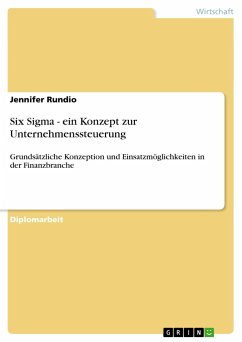 Wirtschaft

Jennifer Rundio

Six Sigma - ein Konzept zur Unternehmenssteuerung

Grundsätzliche Konzeption und Einsatzmöglichkeiten in der Finanzbranche

Diplomarbeit

GRIN